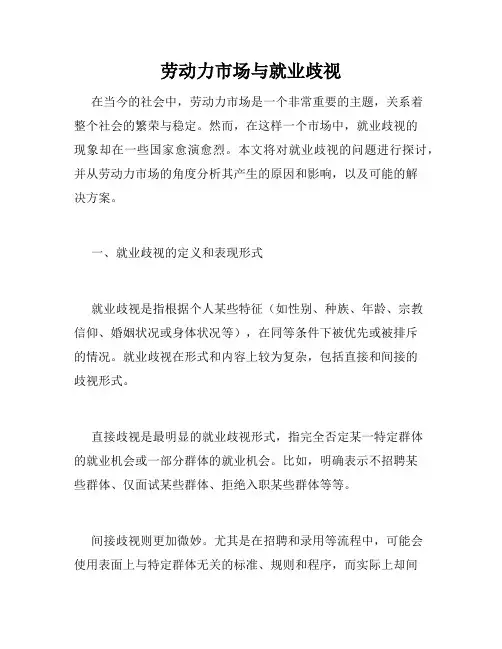 劳动力市场与就业歧视

在当今的社会中，劳动力市场是一个非常重要的主题，关系着整个社会的繁荣与稳定。然而，在这样一个市场中，就业歧视的现象却在一些国家愈演愈烈。本文将对就业歧视的问题进行探讨，并从劳动力市场的角度分析其产生的原因和影响，以及可能的解决方案。

一、就业歧视的定义和表现形式

就业歧视是指根据个人某些特征（如性别、种族、年龄、宗教信仰、婚姻状况或身体状况等），在同等条件下被优先或被排斥的情况。就业歧视在形式和内容上较为复杂，包括直接和间接的歧视形式。

直接歧视是最明显的就业歧视形式，指完全否定某一特定群体的就业机会或一部分群体的就业机会。比如，明确表示不招聘某些群体、仅面试某些群体、拒绝入职某些群体等等。

间接歧视则更加微妙。尤其是在招聘和录用等流程中，可能会使用表面上与特定群体无关的标准、规则和程序，而实际上却间